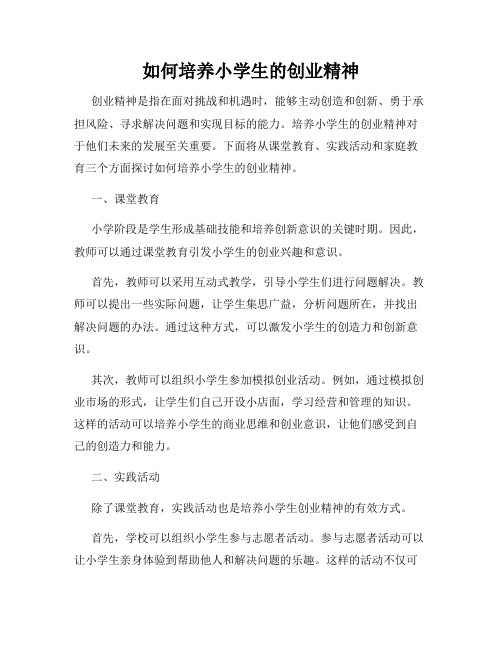 如何培养小学生的创业精神

创业精神是指在面对挑战和机遇时，能够主动创造和创新、勇于承担风险、寻求解决问题和实现目标的能力。培养小学生的创业精神对于他们未来的发展至关重要。下面将从课堂教育、实践活动和家庭教育三个方面探讨如何培养小学生的创业精神。

一、课堂教育

小学阶段是学生形成基础技能和培养创新意识的关键时期。因此，教师可以通过课堂教育引发小学生的创业兴趣和意识。

首先，教师可以采用互动式教学，引导小学生们进行问题解决。教师可以提出一些实际问题，让学生集思广益，分析问题所在，并找出解决问题的办法。通过这种方式，可以激发小学生的创造力和创新意识。

其次，教师可以组织小学生参加模拟创业活动。例如，通过模拟创业市场的形式，让学生们自己开设小店面，学习经营和管理的知识。这样的活动可以培养小学生的商业思维和创业意识，让他们感受到自己的创造力和能力。

二、实践活动

除了课堂教育，实践活动也是培养小学生创业精神的有效方式。

首先，学校可以组织小学生参与志愿者活动。参与志愿者活动可以让小学生亲身体验到帮助他人和解决问题的乐趣。这样的活动不仅可